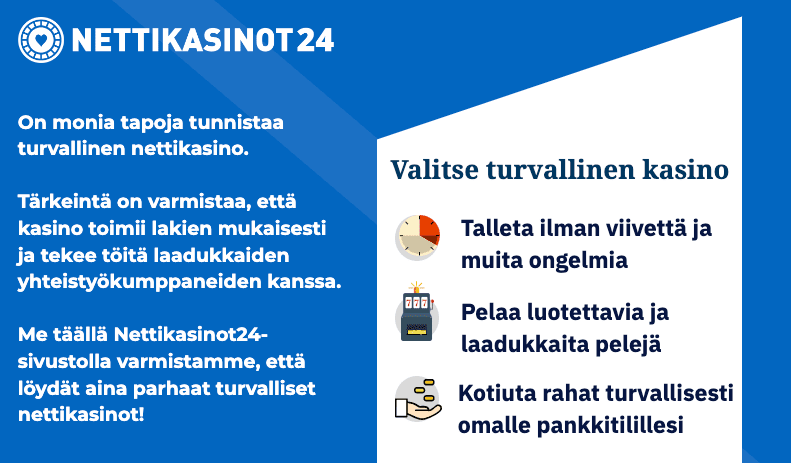 NETTIKASINOT24

On monia tapoja tunnistaa turvallinen nettikasino.

Tärkeintä on varmistaa, että kasino toimii lakien mukaisesti ja tekee töitä laadukkaiden yhteistyökumppaneiden kanssa.

Me täällä Nettikasinot24-sivustolla varmistamme, että löydät aina parhaat turvalliset nettikasinot!

Valitse turvallinen kasino

Talleta ilman viivettä ja muita ongelmia

777

Pelaa luotettavia ja laadukkaita pelejä

Kotiuta rahat turvallisesti omalle pankkitilillesi